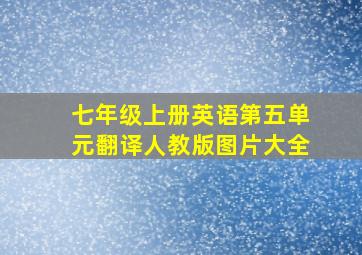 七年级上册英语第五单元翻译人教版图片大全